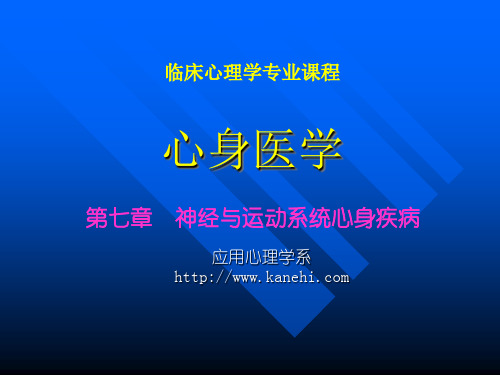 临床心理学专业课程

心身医学

第七章　神经与运动系统心身疾病

应用心理学系
http://www.kanehi.com